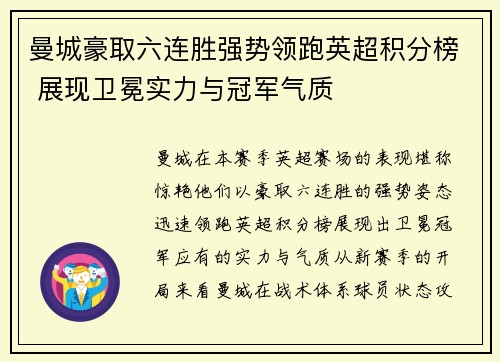 曼城豪取六连胜强势领跑英超积分榜 展现卫冕实力与冠军气质

曼城在本赛季英超赛场的表现堪称惊艳他们以豪取六连胜的强势姿态迅速领跑英超积分榜展现出卫冕冠军应有的实力与气质从新赛季的开局来看曼城在战术体系球员状态攻